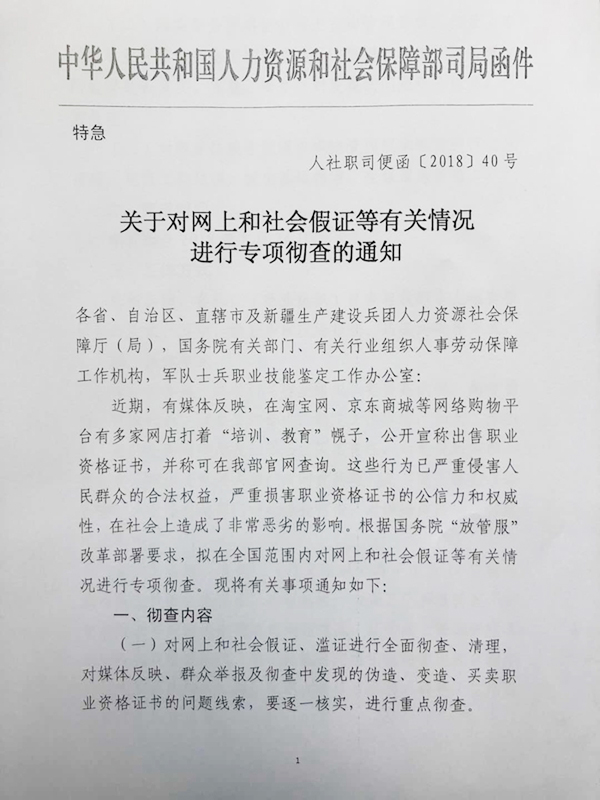 中华人民共和国人力资源和社会保障部司局函件

特急

人社职司便函〔2018〕40号

关于对网上和社会假证等有关情况进行专项彻查的通知

各省、自治区、直辖市及新疆生产建设兵团人力资源社会保障厅（局），国务院有关部门、有关行业组织人事劳动保障工作机构，军队士兵职业技能鉴定工作办公室：

近期，有媒体反映，在淘宝网、京东商城等网络购物平台有多家网店打着“培训、教育”幌子，公开宣称出售职业资格证书，并称可在我部官网查询。这些行为已严重侵害人民群众的合法权益，严重损害职业资格证书的公信力和权威性，在社会上造成了非常恶劣的影响。根据国务院“放管服”改革部署要求，拟在全国范围内对网上和社会假证等有关情况进行专项彻查。现将有关事项通知如下：

一、彻查内容

（一）对网上和社会假证、滥证进行全面彻查、清理，对媒体反映、群众举报及彻查中发现的伪造、变造、买卖职业资格证书的问题线索，要逐一核实，进行重点彻查。

1